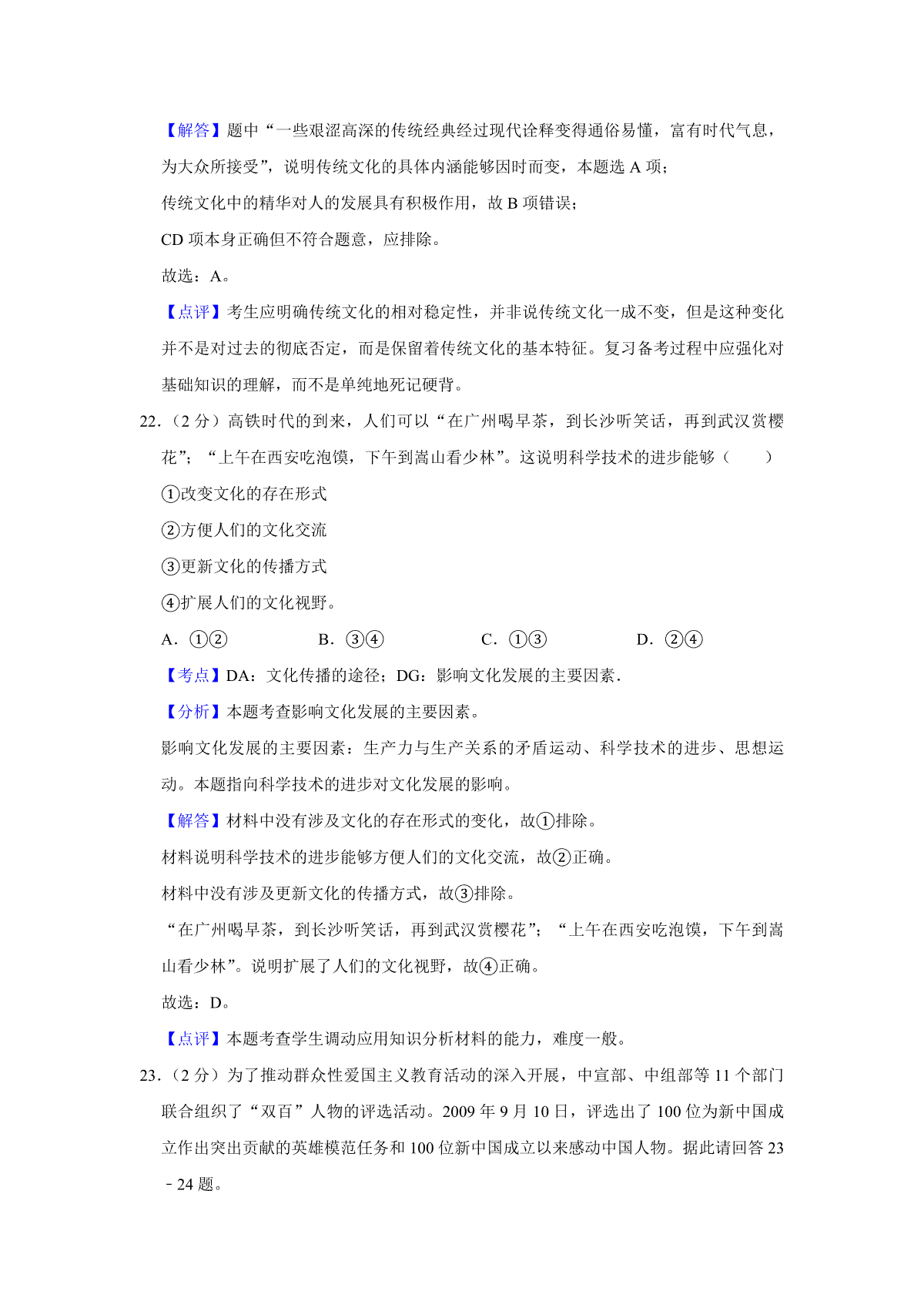 【解答】题中“一些艰涩高深的传统经典经过现代诠释变得通俗易懂，富有时代气息，为大众所接受”，说明传统文化的具体内涵能够因时而变，本题选 A 项；

传统文化中的精华对人的发展具有积极作用，故 B 项错误；

CD 项本身正确但不符合题意，应排除。

故选：A。

【点评】考生应明确传统文化的相对稳定性，并非说传统文化一成不变，但是这种变化并不是对过去的彻底否定，而是保留着传统文化的基本特征。复习备考过程中应强化对基础知识的理解，而不是单纯地死记硬背。

22.（2 分）高铁时代的到来，人们可以“在广州喝早茶，到长沙听笑话，再到武汉赏樱花”；“上午在西安吃泡馍，下午到嵩山看少林”。这说明科学技术的进步能够（　　）

①改变文化的存在形式

②方便人们的文化交流

③更新文化的传播方式

④扩展人们的文化视野。

A．①②　　B．③④　　C．①③　　D．②④

【考点】DA：文化传播的途径；DG：影响文化发展的主要因素.

【分析】本题考查影响文化发展的主要因素。

影响文化发展的主要因素：生产力与生产关系的矛盾运动、科学技术的进步、思想运动。本题指向科学技术的进步对文化发展的影响。

【解答】材料中没有涉及文化的存在形式的变化，故①排除。

材料说明科学技术的进步能够方便人们的文化交流，故②正确。

材料中没有涉及更新文化的传播方式，故③排除。

“在广州喝早茶，到长沙听笑话，再到武汉赏樱花”；“上午在西安吃泡馍，下午到嵩山看少林”。说明扩展了人们的文化视野，故④正确。

故选：D。

【点评】本题考查学生调动应用知识分析材料的能力，难度一般。

23.（2 分）为了推动群众性爱国主义教育活动的深入开展，中宣部、中组部等 11 个部门联合组织了“双百”人物的评选活动。2009 年 9 月 10 日，评选出了 100 位为新中国成立作出突出贡献的英雄模范任务和 100 位新中国成立以来感动中国人物。据此请回答 23﹣24 题。